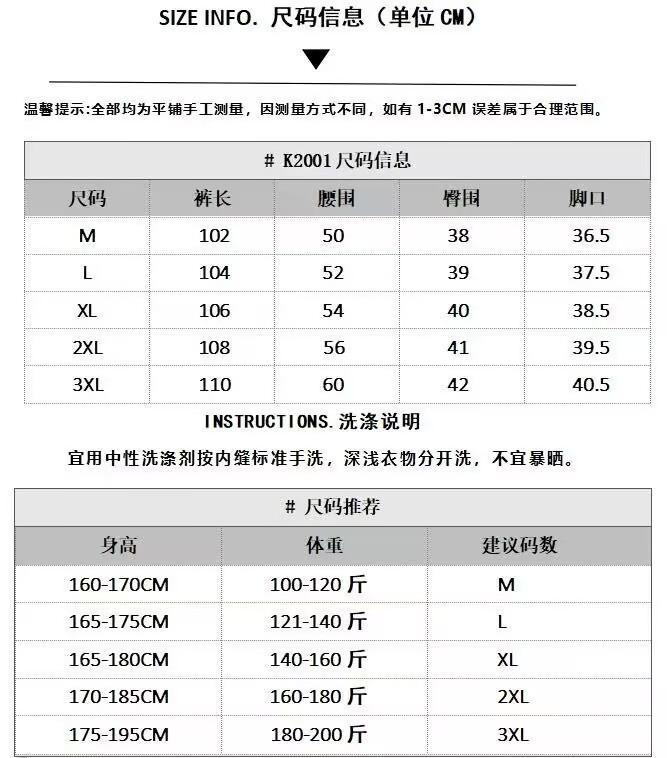 SIZE INFO. 尺码信息（单位 CM）

温馨提示:全部均为平铺手工测量，因测量方式不同，如有 1-3CM 误差属于合理范围。

# K2001 尺码信息

| 尺码 | 裤长 | 腰围 | 臀围 | 脚口 |
|---|---|---|---|---|
| M | 102 | 50 | 38 | 36.5 |
| L | 104 | 52 | 39 | 37.5 |
| XL | 106 | 54 | 40 | 38.5 |
| 2XL | 108 | 56 | 41 | 39.5 |
| 3XL | 110 | 60 | 42 | 40.5 |

INSTRUCTIONS.洗涤说明

宜用中性洗涤剂按内缝标准手洗，深浅衣物分开洗，不宜暴晒。

# 尺码推荐

| 身高 | 体重 | 建议码数 |
|---|---|---|
| 160-170CM | 100-120 斤 | M |
| 165-175CM | 121-140 斤 | L |
| 165-180CM | 140-160 斤 | XL |
| 170-185CM | 160-180 斤 | 2XL |
| 175-195CM | 180-200 斤 | 3XL |